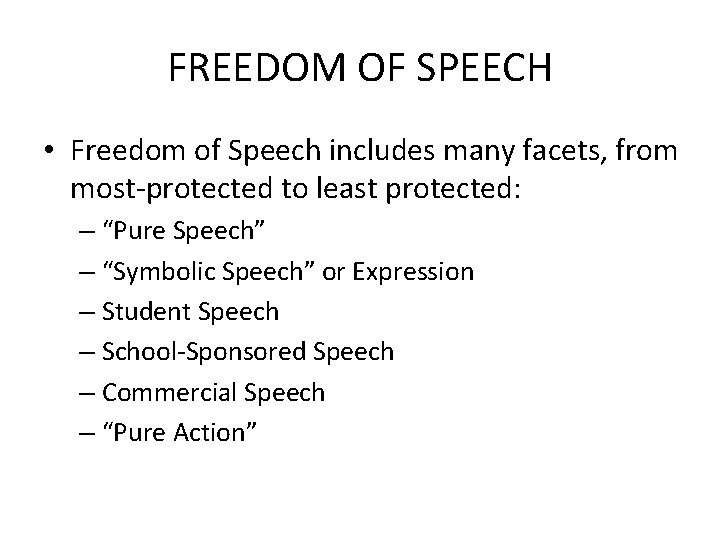 FREEDOM OF SPEECH

• Freedom of Speech includes many facets, from most-protected to least protected:
– “Pure Speech”
– “Symbolic Speech” or Expression
– Student Speech
– School-Sponsored Speech
– Commercial Speech
– “Pure Action”